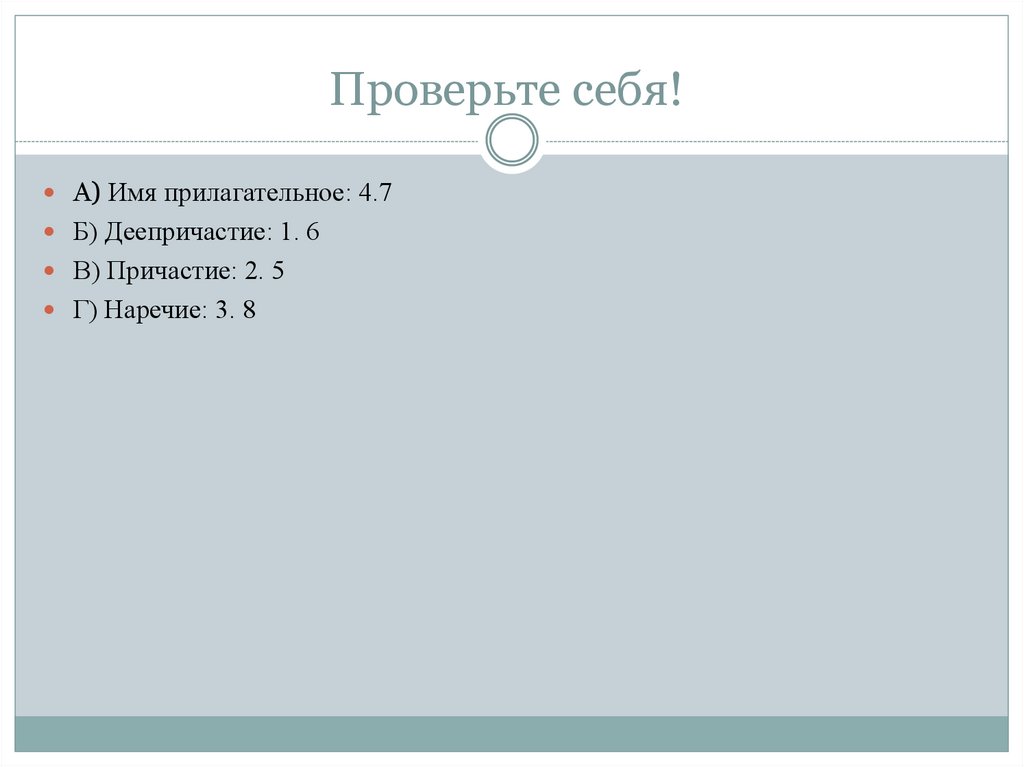 Проверьте себя!

• А) Имя прилагательное: 4.7
• Б) Деепричастие: 1. 6
• В) Причастие: 2. 5
• Г) Наречие: 3. 8